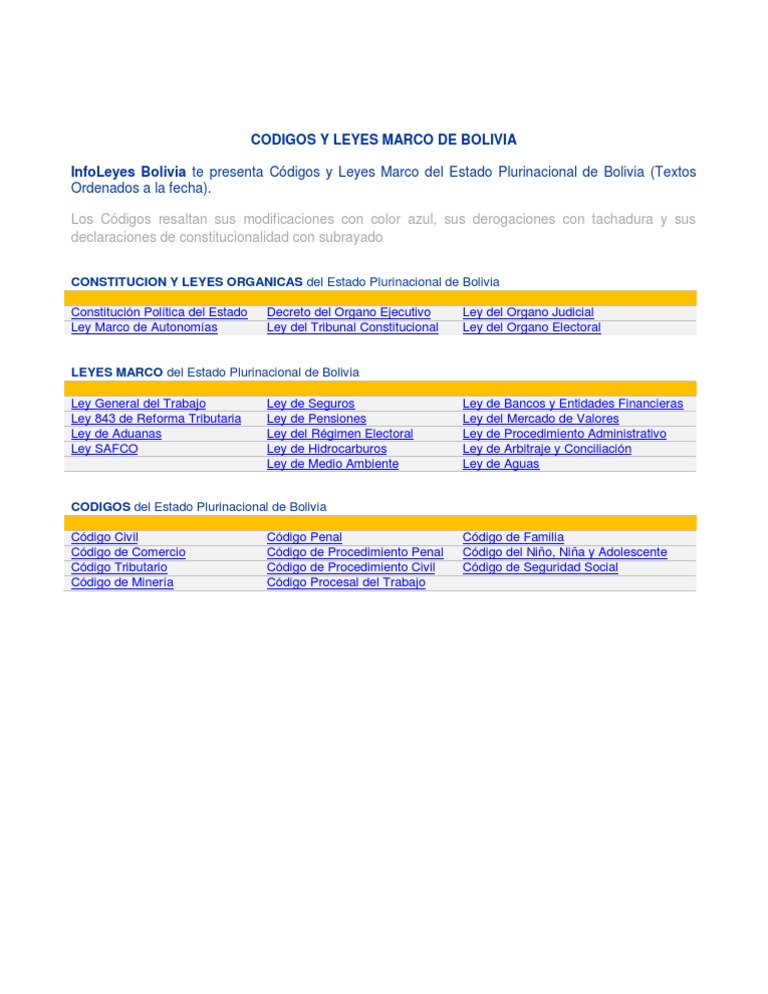 CODIGOS Y LEYES MARCO DE BOLIVIA

InfoLeyes Bolivia te presenta Códigos y Leyes Marco del Estado Plurinacional de Bolivia (Textos Ordenados a la fecha).

Los Códigos resaltan sus modificaciones con color azul, sus derogaciones con tachadura y sus declaraciones de constitucionalidad con subrayado

CONSTITUCION Y LEYES ORGANICAS del Estado Plurinacional de Bolivia

| | | |
|---|---|---|
| Constitución Política del Estado | Decreto del Organo Ejecutivo | Ley del Organo Judicial |
| Ley Marco de Autonomías | Ley del Tribunal Constitucional | Ley del Organo Electoral |

LEYES MARCO del Estado Plurinacional de Bolivia

| | | |
|---|---|---|
| Ley General del Trabajo | Ley de Seguros | Ley de Bancos y Entidades Financieras |
| Ley 843 de Reforma Tributaria | Ley de Pensiones | Ley del Mercado de Valores |
| Ley de Aduanas | Ley del Régimen Electoral | Ley de Procedimiento Administrativo |
| Ley SAFCO | Ley de Hidrocarburos | Ley de Arbitraje y Conciliación |
| | Ley de Medio Ambiente | Ley de Aguas |

CODIGOS del Estado Plurinacional de Bolivia

| | | |
|---|---|---|
| Código Civil | Código Penal | Código de Familia |
| Código de Comercio | Código de Procedimiento Penal | Código del Niño, Niña y Adolescente |
| Código Tributario | Código de Procedimiento Civil | Código de Seguridad Social |
| Código de Minería | Código Procesal del Trabajo | |